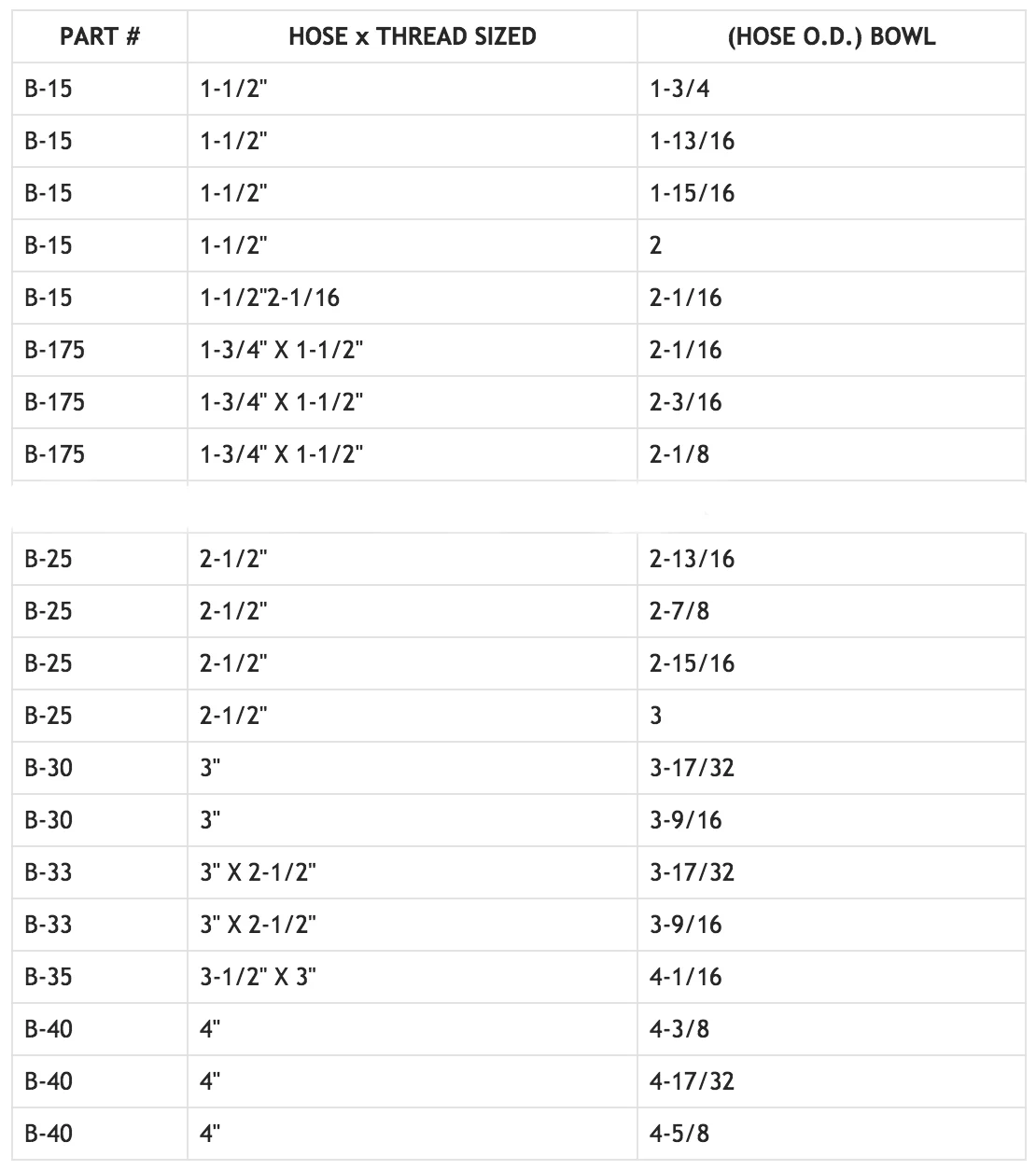 | PART # | HOSE x THREAD SIZED | (HOSE O.D.) BOWL |
|---|---|---|
| B-15 | 1-1/2" | 1-3/4 |
| B-15 | 1-1/2" | 1-13/16 |
| B-15 | 1-1/2" | 1-15/16 |
| B-15 | 1-1/2" | 2 |
| B-15 | 1-1/2"2-1/16 | 2-1/16 |
| B-175 | 1-3/4" X 1-1/2" | 2-1/16 |
| B-175 | 1-3/4" X 1-1/2" | 2-3/16 |
| B-175 | 1-3/4" X 1-1/2" | 2-1/8 |

| | | |
|---|---|---|
| B-25 | 2-1/2" | 2-13/16 |
| B-25 | 2-1/2" | 2-7/8 |
| B-25 | 2-1/2" | 2-15/16 |
| B-25 | 2-1/2" | 3 |
| B-30 | 3" | 3-17/32 |
| B-30 | 3" | 3-9/16 |
| B-33 | 3" X 2-1/2" | 3-17/32 |
| B-33 | 3" X 2-1/2" | 3-9/16 |
| B-35 | 3-1/2" X 3" | 4-1/16 |
| B-40 | 4" | 4-3/8 |
| B-40 | 4" | 4-17/32 |
| B-40 | 4" | 4-5/8 |